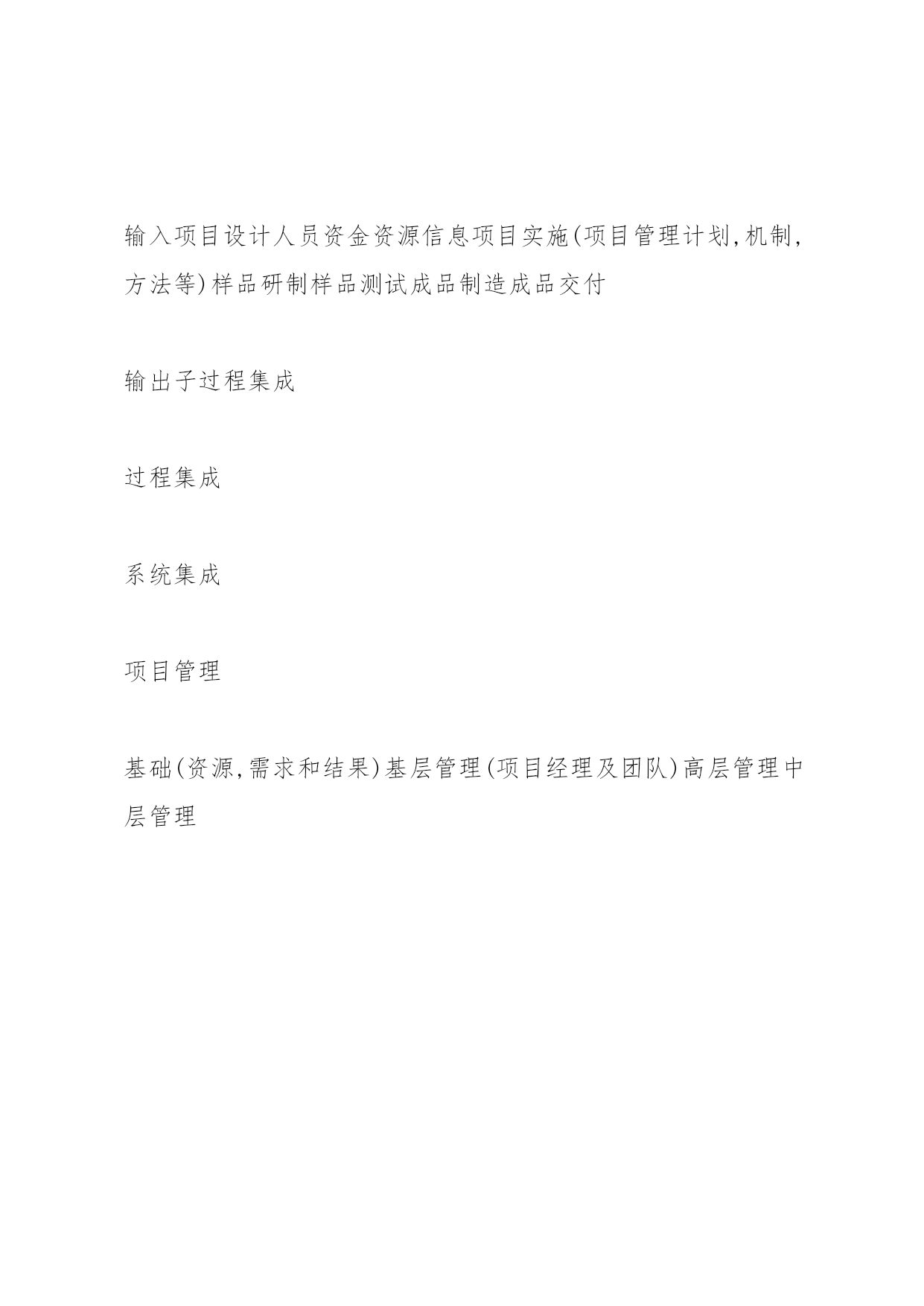 输入项目设计人员资金资源信息项目实施(项目管理计划,机制,方法等)样品研制样品测试成品制造成品交付

输出子过程集成

过程集成

系统集成

项目管理

基础(资源,需求和结果)基层管理(项目经理及团队)高层管理中层管理